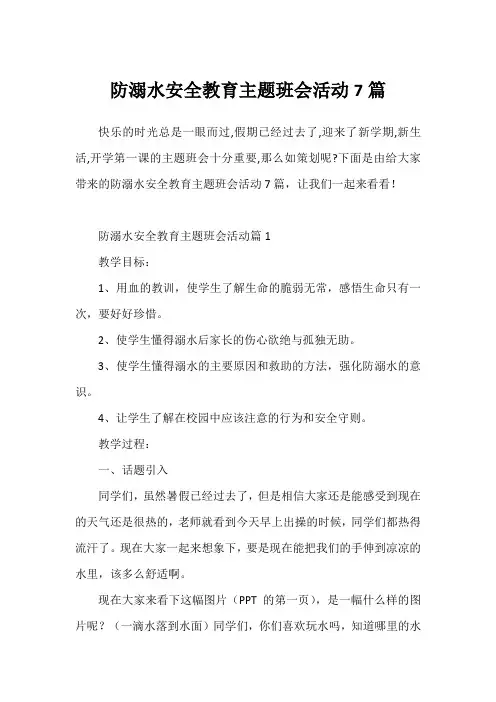 防溺水安全教育主题班会活动 7 篇

快乐的时光总是一眼而过,假期已经过去了,迎来了新学期,新生活,开学第一课的主题班会十分重要,那么如策划呢?下面是由给大家带来的防溺水安全教育主题班会活动 7 篇，让我们一起来看看!

防溺水安全教育主题班会活动篇 1

教学目标：

1、用血的教训，使学生了解生命的脆弱无常，感悟生命只有一次，要好好珍惜。

2、使学生懂得溺水后家长的伤心欲绝与孤独无助。

3、使学生懂得溺水的主要原因和救助的方法，强化防溺水的意识。

4、让学生了解在校园中应该注意的行为和安全守则。

教学过程：

一、话题引入

同学们，虽然暑假已经过去了，但是相信大家还是能感受到现在的天气还是很热的，老师就看到今天早上出操的时候，同学们都热得流汗了。现在大家一起来想象下，要是现在能把我们的手伸到凉凉的水里，该多么舒适啊。

现在大家来看下这幅图片（PPT 的第一页），是一幅什么样的图片呢？（一滴水落到水面）同学们，你们喜欢玩水吗，知道哪里的水